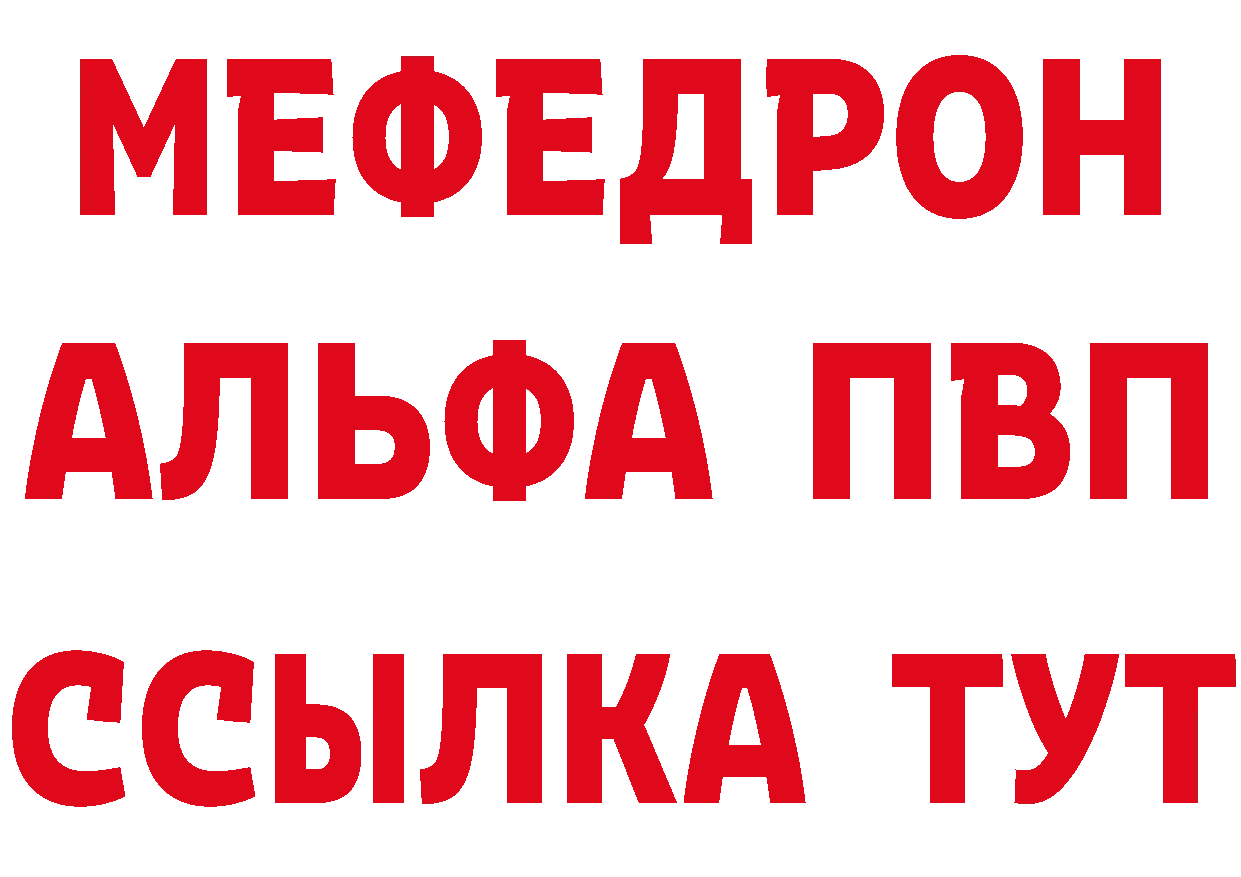 МЕФЕДРОН
АЛЬФА ПВП
ССЫЛКА ТУТ